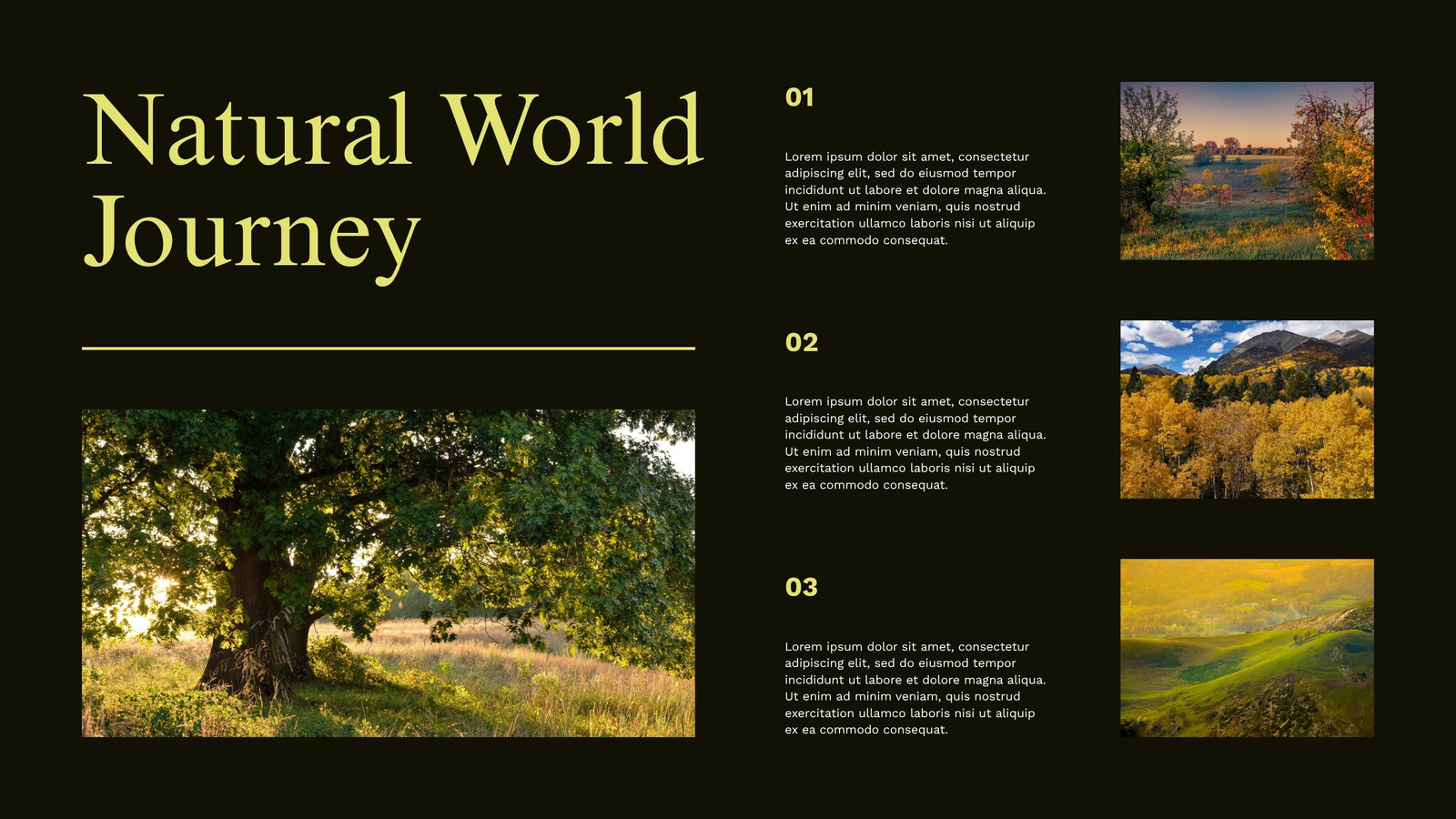 Natural World Journey

01

Lorem ipsum dolor sit amet, consectetur adipiscing elit, sed do eiusmod tempor incididunt ut labore et dolore magna aliqua. Ut enim ad minim veniam, quis nostrud exercitation ullamco laboris nisi ut aliquip ex ea commodo consequat.

02

Lorem ipsum dolor sit amet, consectetur adipiscing elit, sed do eiusmod tempor incididunt ut labore et dolore magna aliqua. Ut enim ad minim veniam, quis nostrud exercitation ullamco laboris nisi ut aliquip ex ea commodo consequat.

03

Lorem ipsum dolor sit amet, consectetur adipiscing elit, sed do eiusmod tempor incididunt ut labore et dolore magna aliqua. Ut enim ad minim veniam, quis nostrud exercitation ullamco laboris nisi ut aliquip ex ea commodo consequat.